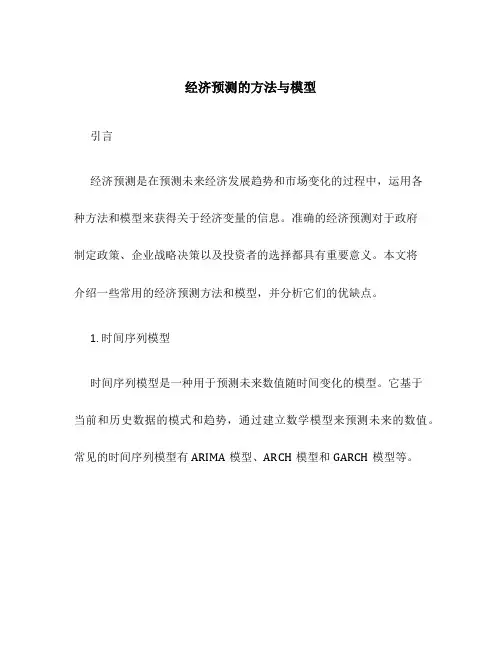 经济预测的方法与模型

引言

经济预测是在预测未来经济发展趋势和市场变化的过程中，运用各种方法和模型来获得关于经济变量的信息。准确的经济预测对于政府制定政策、企业战略决策以及投资者的选择都具有重要意义。本文将介绍一些常用的经济预测方法和模型，并分析它们的优缺点。

1. 时间序列模型

时间序列模型是一种用于预测未来数值随时间变化的模型。它基于当前和历史数据的模式和趋势，通过建立数学模型来预测未来的数值。常见的时间序列模型有 ARIMA 模型、ARCH 模型和 GARCH 模型等。